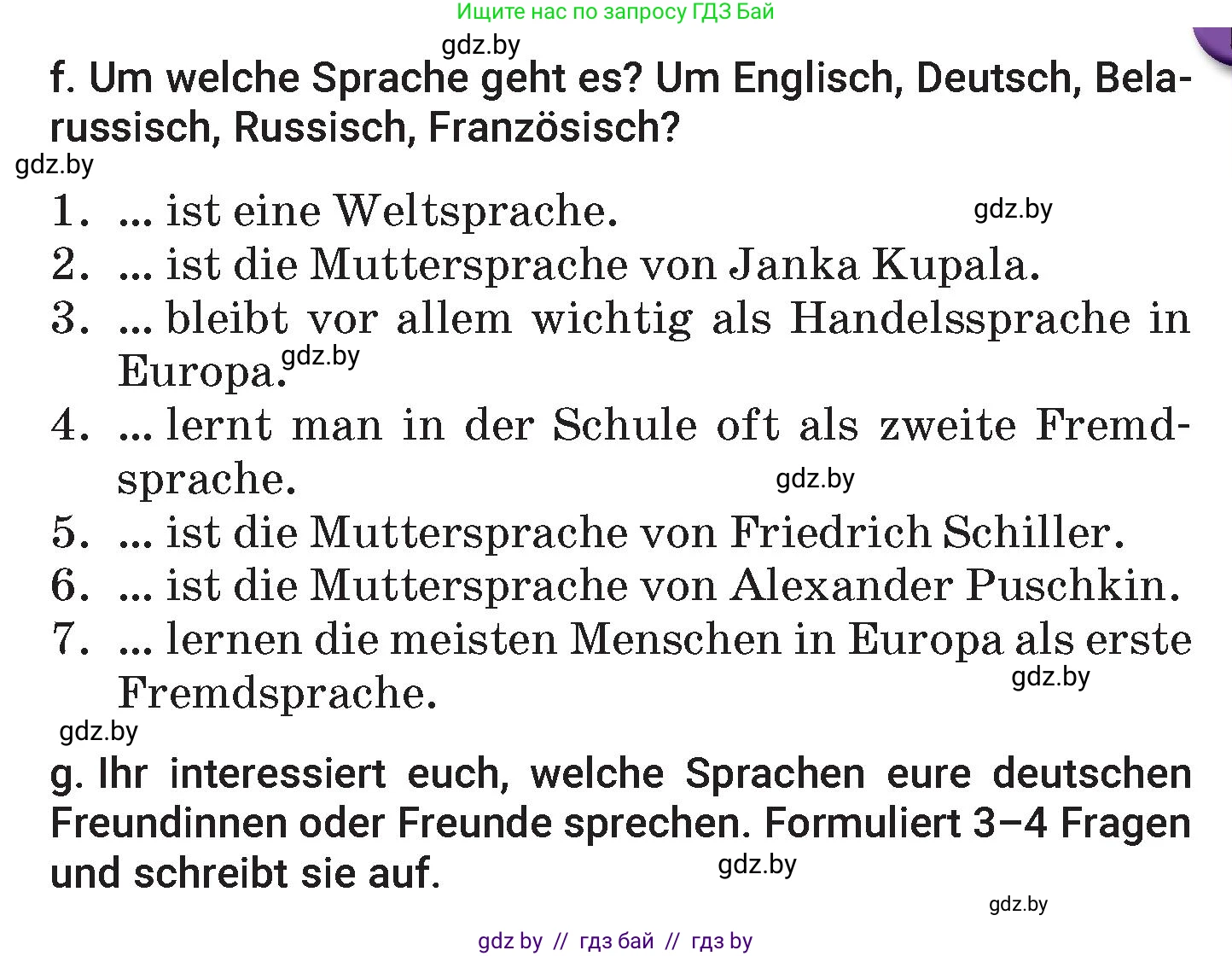 Ищите нас по запросу ГДЗ Бай

gdz.by

f. Um welche Sprache geht es? Um Englisch, Deutsch, Belarussisch, Russisch, Französisch?

gdz.by

1. ... ist eine Weltsprache. gdz.by
2. ... ist die Muttersprache von Janka Kupala.
3. ... bleibt vor allem wichtig als Handelssprache in Europa. gdz.by
4. ... lernt man in der Schule oft als zweite Fremdsprache. gdz.by
5. ... ist die Muttersprache von Friedrich Schiller.
6. ... ist die Muttersprache von Alexander Puschkin.
7. ... lernen die meisten Menschen in Europa als erste Fremdsprache. gdz.by

gdz.by

g. Ihr interessiert euch, welche Sprachen eure deutschen Freundinnen oder Freunde sprechen. Formuliert 3–4 Fragen und schreibt sie auf. gdz.by

gdz.by

gdz by // гдз бай // гдз by